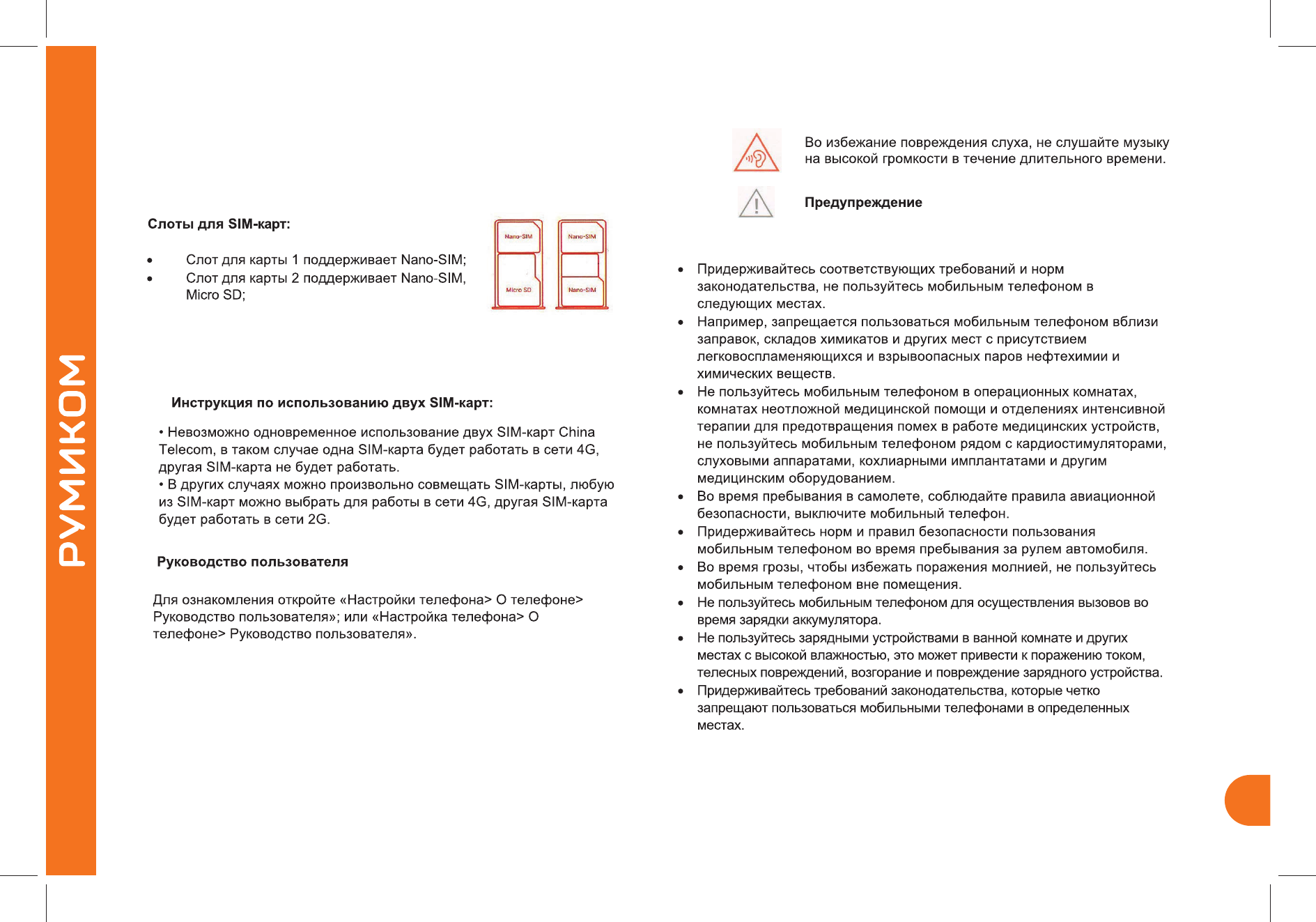 РУМИКОМ

Слоты для SIM-карт:

• Слот для карты 1 поддерживает Nano-SIM;
• Слот для карты 2 поддерживает Nano-SIM, Micro SD;

Nano-SIM
Micro SD
Nano-SIM
Nano-SIM

Инструкция по использованию двух SIM-карт:

• Невозможно одновременное использование двух SIM-карт China Telecom, в таком случае одна SIM-карта будет работать в сети 4G, другая SIM-карта не будет работать.
• В других случаях можно произвольно совмещать SIM-карты, любую из SIM-карт можно выбрать для работы в сети 4G, другая SIM-карта будет работать в сети 2G.

Руководство пользователя

Для ознакомления откройте «Настройки телефона> О телефоне> Руководство пользователя»; или «Настройка телефона> О телефоне> Руководство пользователя».

Во избежание повреждения слуха, не слушайте музыку на высокой громкости в течение длительного времени.

Предупреждение

• Придерживайтесь соответствующих требований и норм законодательства, не пользуйтесь мобильным телефоном в следующих местах.
• Например, запрещается пользоваться мобильным телефоном вблизи заправок, складов химикатов и других мест с присутствием легковоспламеняющихся и взрывоопасных паров нефтехимии и химических веществ.
• Не пользуйтесь мобильным телефоном в операционных комнатах, комнатах неотложной медицинской помощи и отделениях интенсивной терапии для предотвращения помех в работе медицинских устройств, не пользуйтесь мобильным телефоном рядом с кардиостимуляторами, слуховыми аппаратами, кохлиарными имплантатами и другим медицинским оборудованием.
• Во время пребывания в самолете, соблюдайте правила авиационной безопасности, выключите мобильный телефон.
• Придерживайтесь норм и правил безопасности пользования мобильным телефоном во время пребывания за рулем автомобиля.
• Во время грозы, чтобы избежать поражения молнией, не пользуйтесь мобильным телефоном вне помещения.
• Не пользуйтесь мобильным телефоном для осуществления вызовов во время зарядки аккумулятора.
• Не пользуйтесь зарядными устройствами в ванной комнате и других местах с высокой влажностью, это может привести к поражению током, телесных повреждений, возгорание и повреждение зарядного устройства.
• Придерживайтесь требований законодательства, которые четко запрещают пользоваться мобильными телефонами в определенных местах.